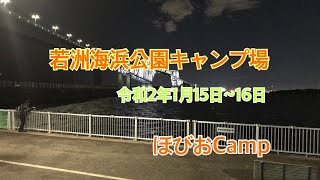 若洲海浜公園キャンプ場

令和2年1月15日~16日

ほびおCamp